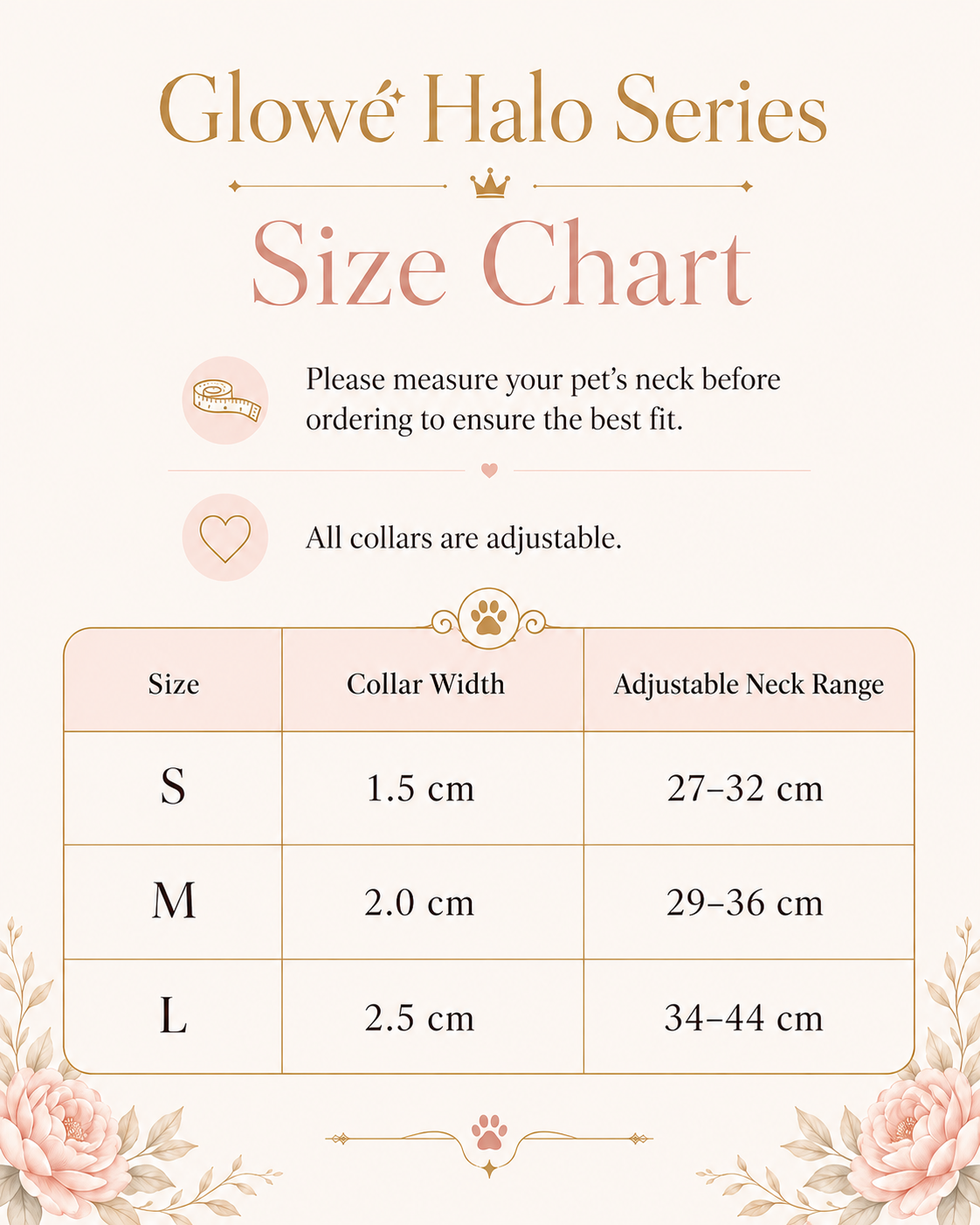 Glowé Halo Series

Size Chart

Please measure your pet's neck before ordering to ensure the best fit.

All collars are adjustable.

| Size | Collar Width | Adjustable Neck Range |
|---|---|---|
| S | 1.5 cm | 27–32 cm |
| M | 2.0 cm | 29–36 cm |
| L | 2.5 cm | 34–44 cm |